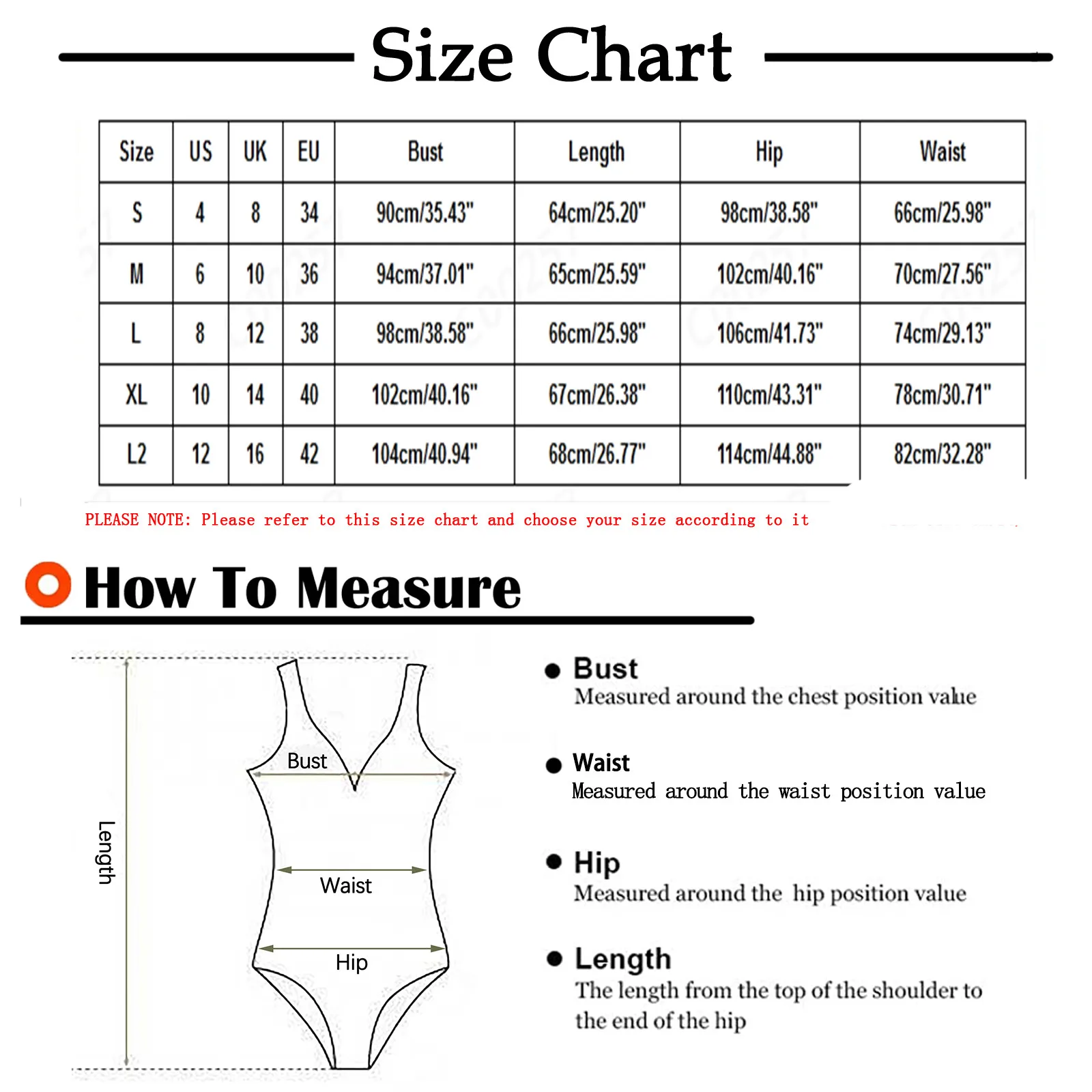 Size Chart

| Size | US | UK | EU | Bust | Length | Hip | Waist |
|---|---|---|---|---|---|---|---|
| S | 4 | 8 | 34 | 90cm/35.43" | 64cm/25.20" | 98cm/38.58" | 66cm/25.98" |
| M | 6 | 10 | 36 | 94cm/37.01" | 65cm/25.59" | 102cm/40.16" | 70cm/27.56" |
| L | 8 | 12 | 38 | 98cm/38.58" | 66cm/25.98" | 106cm/41.73" | 74cm/29.13" |
| XL | 10 | 14 | 40 | 102cm/40.16" | 67cm/26.38" | 110cm/43.31" | 78cm/30.71" |
| L2 | 12 | 16 | 42 | 104cm/40.94" | 68cm/26.77" | 114cm/44.88" | 82cm/32.28" |

PLEASE NOTE: Please refer to this size chart and choose your size according to it

How To Measure

Length
Bust
Waist
Hip

Bust
Measured around the chest position value

Waist
Measured around the waist position value

Hip
Measured around the hip position value

Length
The length from the top of the shoulder to the end of the hip